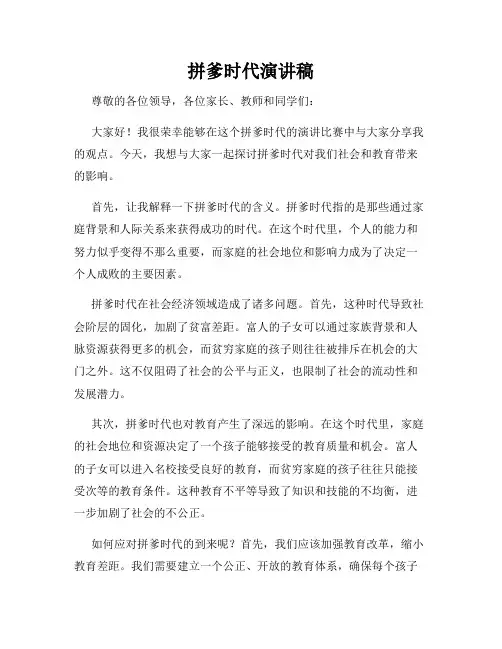 拼爹时代演讲稿

尊敬的各位领导，各位家长、教师和同学们：

大家好！我很荣幸能够在这个拼爹时代的演讲比赛中与大家分享我的观点。今天，我想与大家一起探讨拼爹时代对我们社会和教育带来的影响。

首先，让我解释一下拼爹时代的含义。拼爹时代指的是那些通过家庭背景和人际关系来获得成功的时代。在这个时代里，个人的能力和努力似乎变得不那么重要，而家庭的社会地位和影响力成为了决定一个人成败的主要因素。

拼爹时代在社会经济领域造成了诸多问题。首先，这种时代导致社会阶层的固化，加剧了贫富差距。富人的子女可以通过家族背景和人脉资源获得更多的机会，而贫穷家庭的孩子则往往被排斥在机会的大门之外。这不仅阻碍了社会的公平与正义，也限制了社会的流动性和发展潜力。

其次，拼爹时代也对教育产生了深远的影响。在这个时代里，家庭的社会地位和资源决定了一个孩子能够接受的教育质量和机会。富人的子女可以进入名校接受良好的教育，而贫穷家庭的孩子往往只能接受次等的教育条件。这种教育不平等导致了知识和技能的不均衡，进一步加剧了社会的不公正。

如何应对拼爹时代的到来呢？首先，我们应该加强教育改革，缩小教育差距。我们需要建立一个公正、开放的教育体系，确保每个孩子